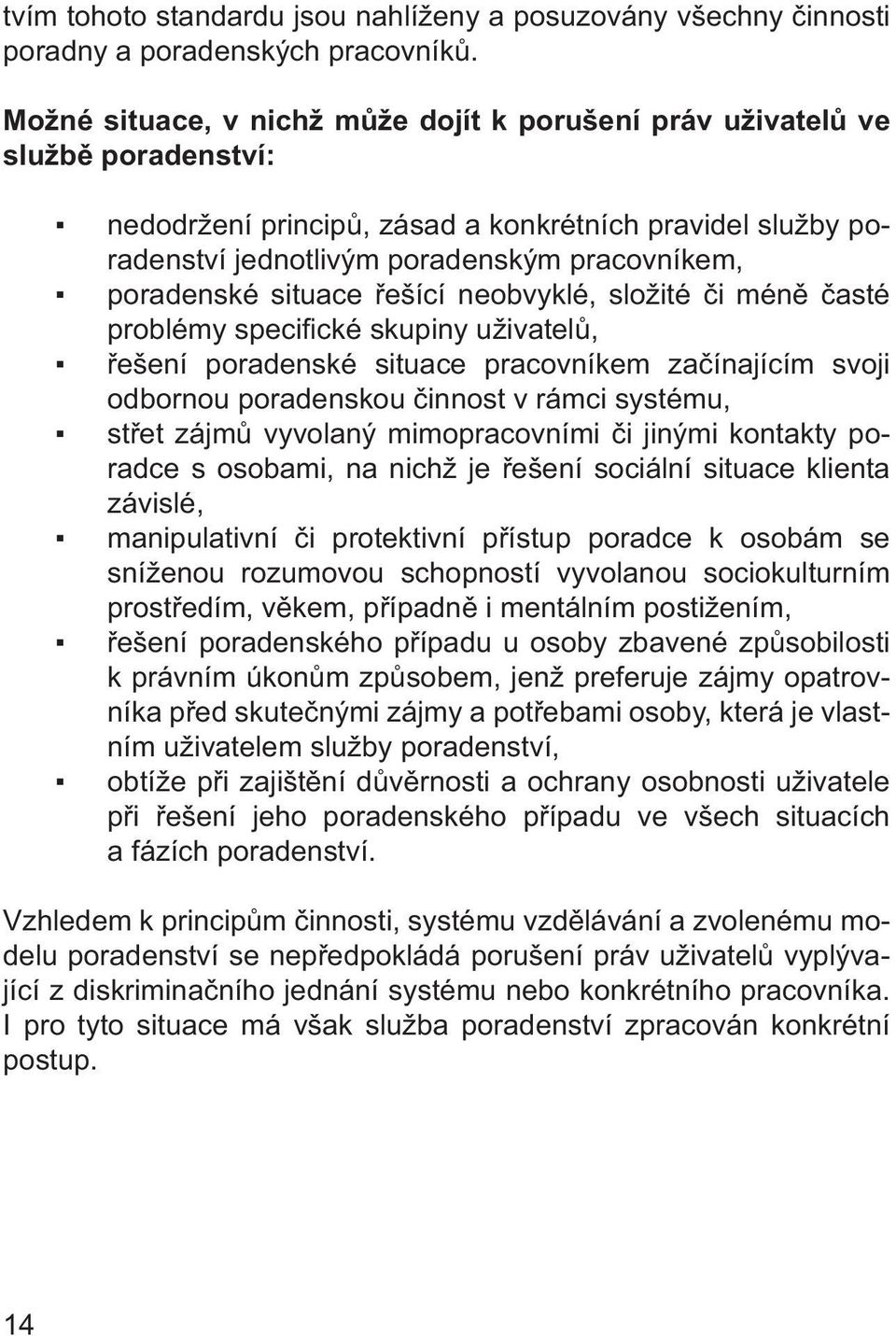 tvím tohoto standardu jsou nahlíženy a posuzovány všechny činnosti poradny a poradenských pracovníků.

Možné situace, v nichž může dojít k porušení práv uživatelů ve službě poradenství:

▪ nedodržení principů, zásad a konkrétních pravidel služby poradenství jednotlivým poradenským pracovníkem,
▪ poradenské situace řešící neobvyklé, složité či méně časté problémy specifické skupiny uživatelů,
▪ řešení poradenské situace pracovníkem začínajícím svoji odbornou poradenskou činnost v rámci systému,
▪ střet zájmů vyvolaný mimopracovními či jinými kontakty poradce s osobami, na nichž je řešení sociální situace klienta závislé,
▪ manipulativní či protektivní přístup poradce k osobám se sníženou rozumovou schopností vyvolanou sociokulturním prostředím, věkem, případně i mentálním postižením,
▪ řešení poradenského případu u osoby zbavené způsobilosti k právním úkonům způsobem, jenž preferuje zájmy opatrovníka před skutečnými zájmy a potřebami osoby, která je vlastním uživatelem služby poradenství,
▪ obtíže při zajištění důvěrnosti a ochrany osobnosti uživatele při řešení jeho poradenského případu ve všech situacích a fázích poradenství.

Vzhledem k principům činnosti, systému vzdělávání a zvolenému modelu poradenství se nepředpokládá porušení práv uživatelů vyplývající z diskriminačního jednání systému nebo konkrétního pracovníka. I pro tyto situace má však služba poradenství zpracován konkrétní postup.

14